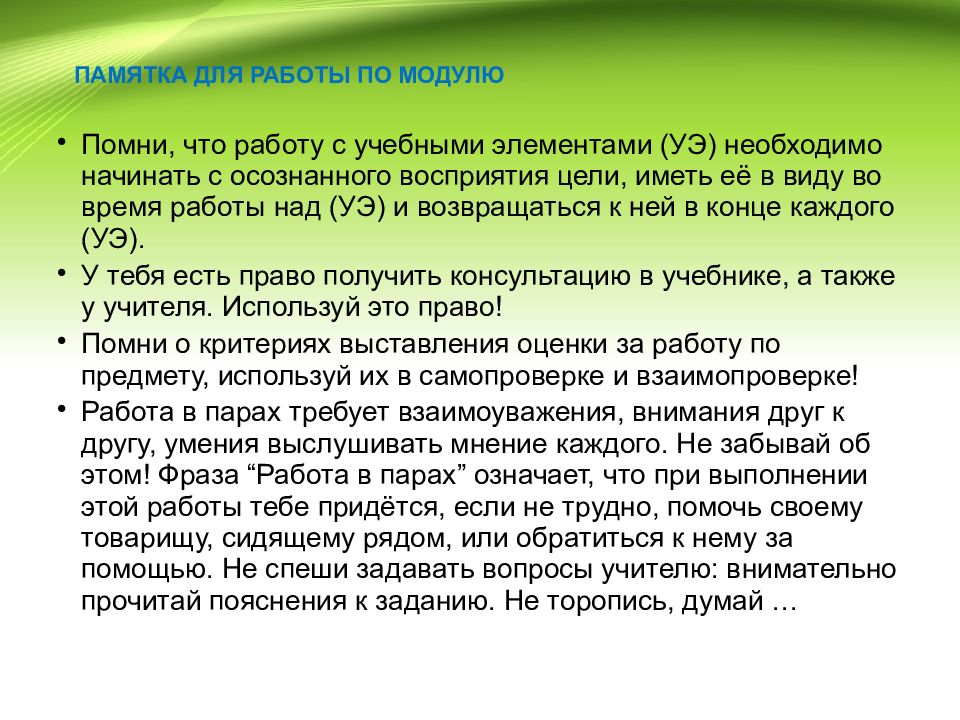 ПАМЯТКА ДЛЯ РАБОТЫ ПО МОДУЛЮ

• Помни, что работу с учебными элементами (УЭ) необходимо начинать с осознанного восприятия цели, иметь её в виду во время работы над (УЭ) и возвращаться к ней в конце каждого (УЭ).

• У тебя есть право получить консультацию в учебнике, а также у учителя. Используй это право!

• Помни о критериях выставления оценки за работу по предмету, используй их в самопроверке и взаимопроверке!

• Работа в парах требует взаимоуважения, внимания друг к другу, умения выслушивать мнение каждого. Не забывай об этом! Фраза “Работа в парах” означает, что при выполнении этой работы тебе придётся, если не трудно, помочь своему товарищу, сидящему рядом, или обратиться к нему за помощью. Не спеши задавать вопросы учителю: внимательно прочитай пояснения к заданию. Не торопись, думай …